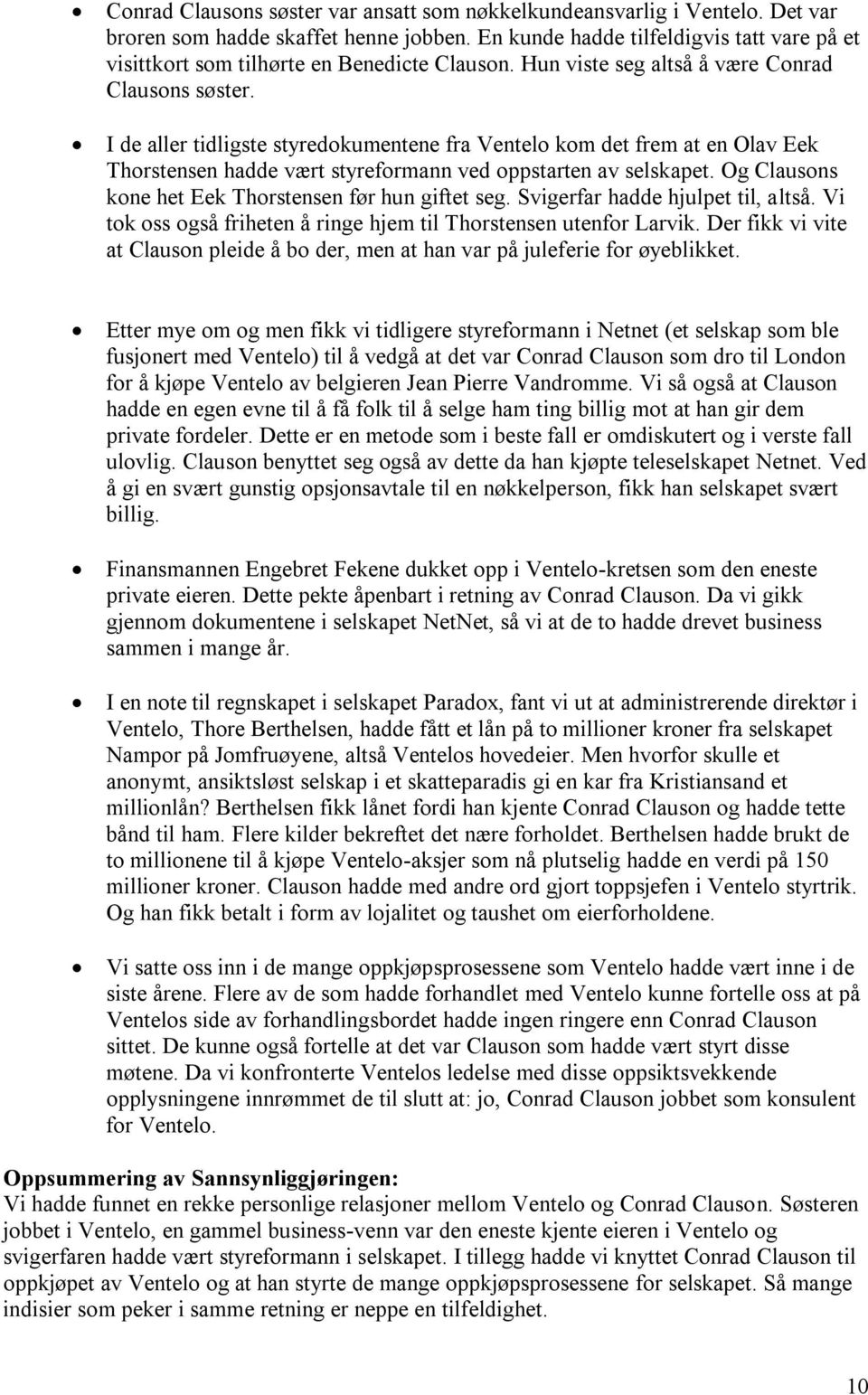 • Conrad Clausons søster var ansatt som nøkkelkundeansvarlig i Ventelo. Det var broren som hadde skaffet henne jobben. En kunde hadde tilfeldigvis tatt vare på et visittkort som tilhørte en Benedicte Clauson. Hun viste seg altså å være Conrad Clausons søster.

• I de aller tidligste styredokumentene fra Ventelo kom det frem at en Olav Eek Thorstensen hadde vært styreformann ved oppstarten av selskapet. Og Clausons kone het Eek Thorstensen før hun giftet seg. Svigerfar hadde hjulpet til, altså. Vi tok oss også friheten å ringe hjem til Thorstensen utenfor Larvik. Der fikk vi vite at Clauson pleide å bo der, men at han var på juleferie for øyeblikket.

• Etter mye om og men fikk vi tidligere styreformann i Netnet (et selskap som ble fusjonert med Ventelo) til å vedgå at det var Conrad Clauson som dro til London for å kjøpe Ventelo av belgieren Jean Pierre Vandromme. Vi så også at Clauson hadde en egen evne til å få folk til å selge ham ting billig mot at han gir dem private fordeler. Dette er en metode som i beste fall er omdiskutert og i verste fall ulovlig. Clauson benyttet seg også av dette da han kjøpte teleselskapet Netnet. Ved å gi en svært gunstig opsjonsavtale til en nøkkelperson, fikk han selskapet svært billig.

• Finansmannen Engebret Fekene dukket opp i Ventelo-kretsen som den eneste private eieren. Dette pekte åpenbart i retning av Conrad Clauson. Da vi gikk gjennom dokumentene i selskapet NetNet, så vi at de to hadde drevet business sammen i mange år.

• I en note til regnskapet i selskapet Paradox, fant vi ut at administrerende direktør i Ventelo, Thore Berthelsen, hadde fått et lån på to millioner kroner fra selskapet Nampor på Jomfruøyene, altså Ventelos hovedeier. Men hvorfor skulle et anonymt, ansiktsløst selskap i et skatteparadis gi en kar fra Kristiansand et millionlån? Berthelsen fikk lånet fordi han kjente Conrad Clauson og hadde tette bånd til ham. Flere kilder bekreftet det nære forholdet. Berthelsen hadde brukt de to millionene til å kjøpe Ventelo-aksjer som nå plutselig hadde en verdi på 150 millioner kroner. Clauson hadde med andre ord gjort toppsjefen i Ventelo styrtrik. Og han fikk betalt i form av lojalitet og taushet om eierforholdene.

• Vi satte oss inn i de mange oppkjøpsprosessene som Ventelo hadde vært inne i de siste årene. Flere av de som hadde forhandlet med Ventelo kunne fortelle oss at på Ventelos side av forhandlingsbordet hadde ingen ringere enn Conrad Clauson sittet. De kunne også fortelle at det var Clauson som hadde vært styrt disse møtene. Da vi konfronterte Ventelos ledelse med disse oppsiktsvekkende opplysningene innrømmet de til slutt at: jo, Conrad Clauson jobbet som konsulent for Ventelo.

Oppsummering av Sannsynliggjøringen:
Vi hadde funnet en rekke personlige relasjoner mellom Ventelo og Conrad Clauson. Søsteren jobbet i Ventelo, en gammel business-venn var den eneste kjente eieren i Ventelo og svigerfaren hadde vært styreformann i selskapet. I tillegg hadde vi knyttet Conrad Clauson til oppkjøpet av Ventelo og at han styrte de mange oppkjøpsprosessene for selskapet. Så mange indisier som peker i samme retning er neppe en tilfeldighet.

10